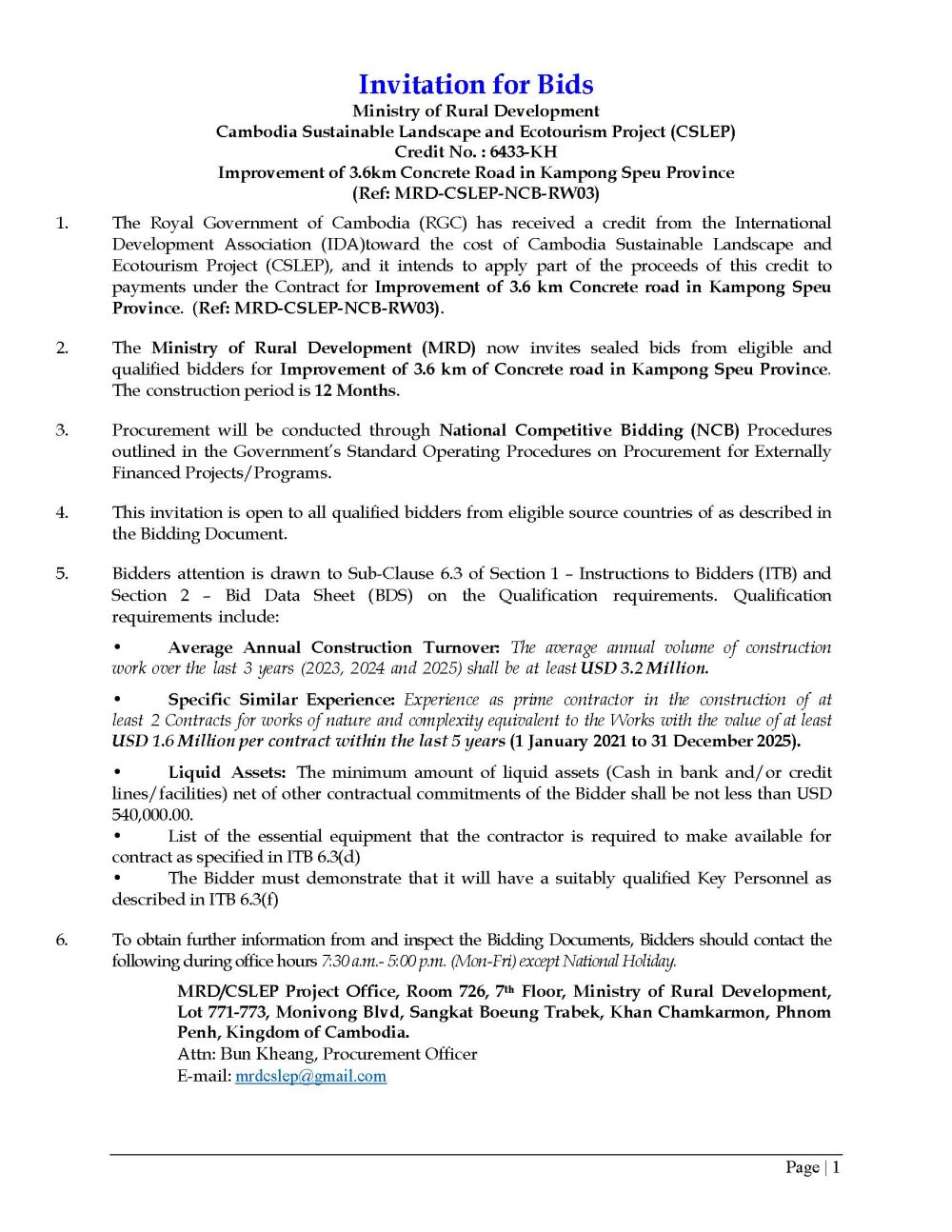 Invitation for Bids
Ministry of Rural Development
Cambodia Sustainable Landscape and Ecotourism Project (CSLEP)
Credit No. : 6433-KH
Improvement of 3.6km Concrete Road in Kampong Speu Province
(Ref: MRD-CSLEP-NCB-RW03)

1. The Royal Government of Cambodia (RGC) has received a credit from the International Development Association (IDA)toward the cost of Cambodia Sustainable Landscape and Ecotourism Project (CSLEP), and it intends to apply part of the proceeds of this credit to payments under the Contract for Improvement of 3.6 km Concrete road in Kampong Speu Province. (Ref: MRD-CSLEP-NCB-RW03).

2. The Ministry of Rural Development (MRD) now invites sealed bids from eligible and qualified bidders for Improvement of 3.6 km of Concrete road in Kampong Speu Province. The construction period is 12 Months.

3. Procurement will be conducted through National Competitive Bidding (NCB) Procedures outlined in the Government's Standard Operating Procedures on Procurement for Externally Financed Projects/Programs.

4. This invitation is open to all qualified bidders from eligible source countries of as described in the Bidding Document.

5. Bidders attention is drawn to Sub-Clause 6.3 of Section 1 – Instructions to Bidders (ITB) and Section 2 – Bid Data Sheet (BDS) on the Qualification requirements. Qualification requirements include:

• Average Annual Construction Turnover: The average annual volume of construction work over the last 3 years (2023, 2024 and 2025) shall be at least USD 3.2 Million.

• Specific Similar Experience: Experience as prime contractor in the construction of at least 2 Contracts for works of nature and complexity equivalent to the Works with the value of at least USD 1.6 Million per contract within the last 5 years (1 January 2021 to 31 December 2025).

• Liquid Assets: The minimum amount of liquid assets (Cash in bank and/or credit lines/facilities) net of other contractual commitments of the Bidder shall be not less than USD 540,000.00.
• List of the essential equipment that the contractor is required to make available for contract as specified in ITB 6.3(d)
• The Bidder must demonstrate that it will have a suitably qualified Key Personnel as described in ITB 6.3(f)

6. To obtain further information from and inspect the Bidding Documents, Bidders should contact the following during office hours 7:30 a.m.- 5:00 p.m. (Mon-Fri) except National Holiday.

MRD/CSLEP Project Office, Room 726, 7th Floor, Ministry of Rural Development, Lot 771-773, Monivong Blvd, Sangkat Boeung Trabek, Khan Chamkarmon, Phnom Penh, Kingdom of Cambodia.
Attn: Bun Kheang, Procurement Officer
E-mail: mrdcslep@gmail.com

Page | 1